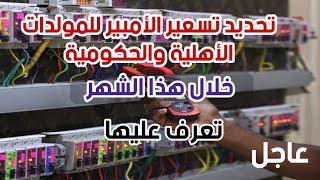 تحديد تسعير الأمبير للمولدات الأهلية والحكومية

خلال هذا الشهر

تعرف عليها

عاجل